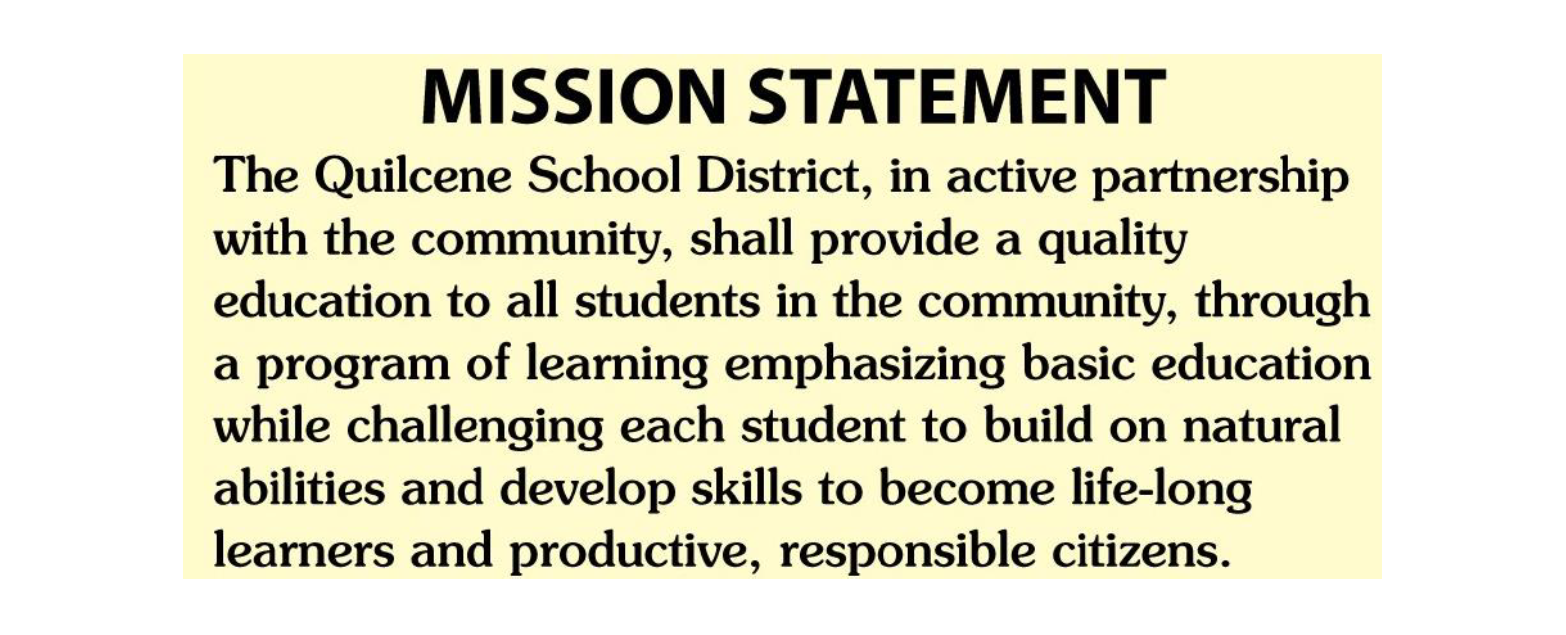 MISSION STATEMENT

The Quilcene School District, in active partnership with the community, shall provide a quality education to all students in the community, through a program of learning emphasizing basic education while challenging each student to build on natural abilities and develop skills to become life-long learners and productive, responsible citizens.